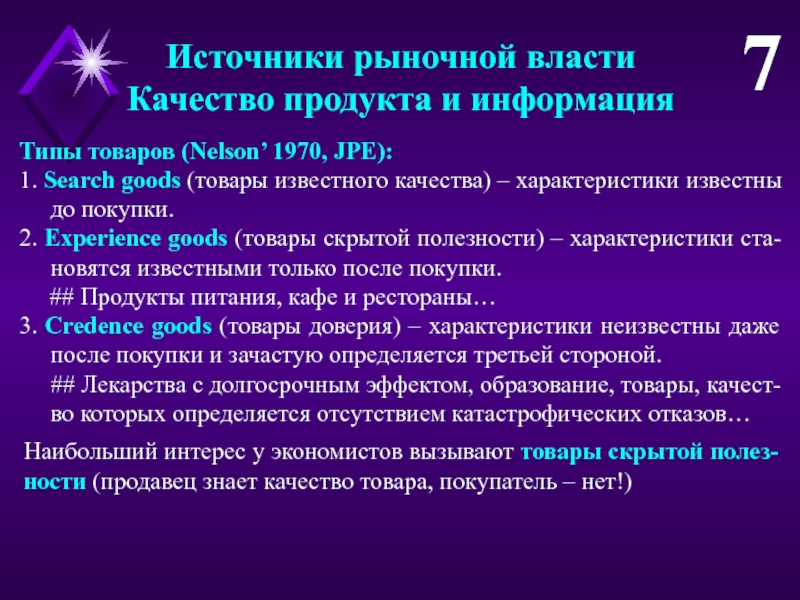 Источники рыночной власти
Качество продукта и информация

7

Типы товаров (Nelson’ 1970, JPE):
1. Search goods (товары известного качества) – характеристики известны до покупки.
2. Experience goods (товары скрытой полезности) – характеристики становятся известными только после покупки.
## Продукты питания, кафе и рестораны…
3. Credence goods (товары доверия) – характеристики неизвестны даже после покупки и зачастую определяется третьей стороной.
## Лекарства с долгосрочным эффектом, образование, товары, качество которых определяется отсутствием катастрофических отказов…

Наибольший интерес у экономистов вызывают товары скрытой полезности (продавец знает качество товара, покупатель – нет!)